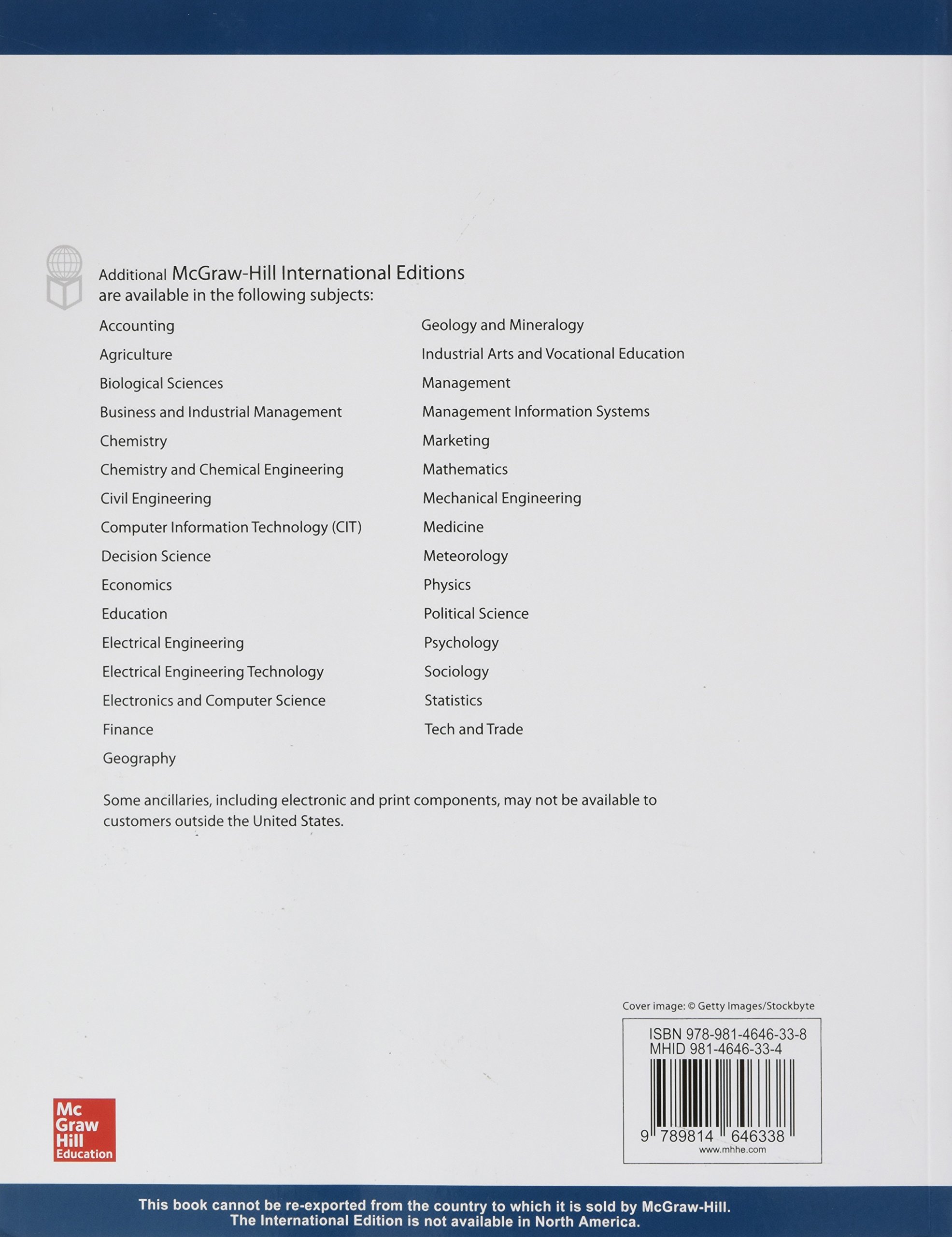 Additional McGraw-Hill International Editions are available in the following subjects:

Accounting
Agriculture
Biological Sciences
Business and Industrial Management
Chemistry
Chemistry and Chemical Engineering
Civil Engineering
Computer Information Technology (CIT)
Decision Science
Economics
Education
Electrical Engineering
Electrical Engineering Technology
Electronics and Computer Science
Finance
Geography

Geology and Mineralogy
Industrial Arts and Vocational Education
Management
Management Information Systems
Marketing
Mathematics
Mechanical Engineering
Medicine
Meteorology
Physics
Political Science
Psychology
Sociology
Statistics
Tech and Trade

Some ancillaries, including electronic and print components, may not be available to customers outside the United States.

Cover image: © Getty Images/Stockbyte

ISBN 978-981-4646-33-8
MHID 981-4646-33-4

9 789814 646338
www.mhhe.com

Mc Graw Hill Education

This book cannot be re-exported from the country to which it is sold by McGraw-Hill. The International Edition is not available in North America.